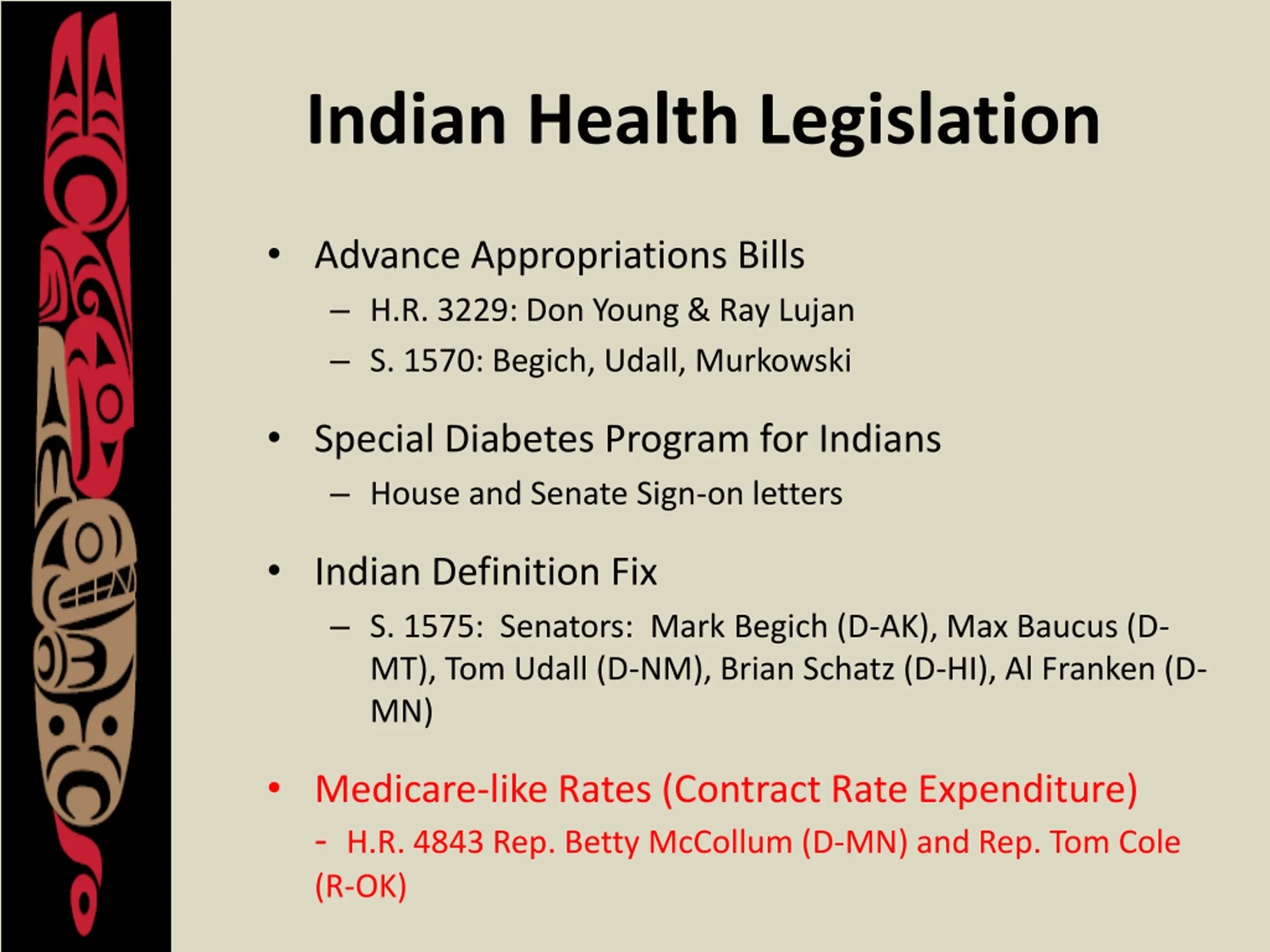 Indian Health Legislation

• Advance Appropriations Bills
– H.R. 3229: Don Young & Ray Lujan
– S. 1570: Begich, Udall, Murkowski

• Special Diabetes Program for Indians
– House and Senate Sign-on letters

• Indian Definition Fix
– S. 1575: Senators: Mark Begich (D-AK), Max Baucus (D-MT), Tom Udall (D-NM), Brian Schatz (D-HI), Al Franken (D-MN)

• Medicare-like Rates (Contract Rate Expenditure)
- H.R. 4843 Rep. Betty McCollum (D-MN) and Rep. Tom Cole (R-OK)